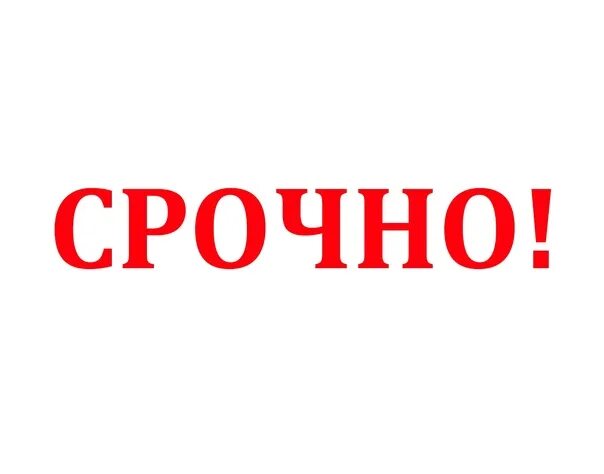 СРОЧНО!